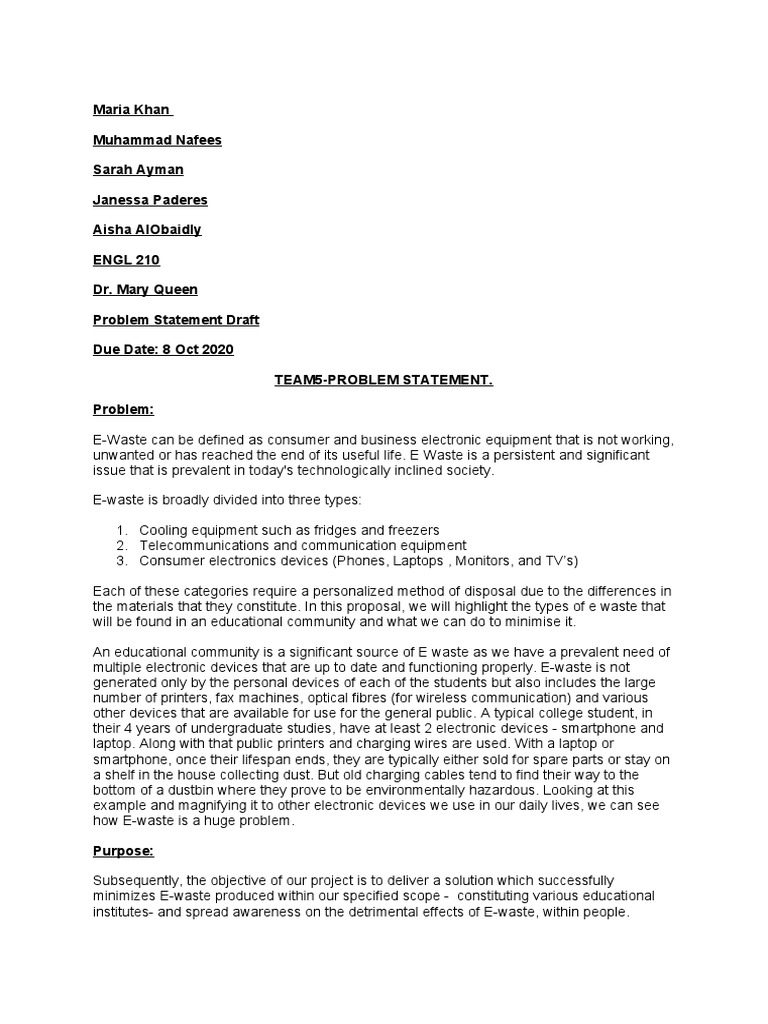 Maria Khan

Muhammad Nafees

Sarah Ayman

Janessa Paderes

Aisha AlObaidly

ENGL 210

Dr. Mary Queen

Problem Statement Draft

Due Date: 8 Oct 2020

TEAM5-PROBLEM STATEMENT.

Problem:

E-Waste can be defined as consumer and business electronic equipment that is not working, unwanted or has reached the end of its useful life. E Waste is a persistent and significant issue that is prevalent in today's technologically inclined society.

E-waste is broadly divided into three types:

1. Cooling equipment such as fridges and freezers
2. Telecommunications and communication equipment
3. Consumer electronics devices (Phones, Laptops , Monitors, and TV's)

Each of these categories require a personalized method of disposal due to the differences in the materials that they constitute. In this proposal, we will highlight the types of e waste that will be found in an educational community and what we can do to minimise it.

An educational community is a significant source of E waste as we have a prevalent need of multiple electronic devices that are up to date and functioning properly. E-waste is not generated only by the personal devices of each of the students but also includes the large number of printers, fax machines, optical fibres (for wireless communication) and various other devices that are available for use for the general public. A typical college student, in their 4 years of undergraduate studies, have at least 2 electronic devices - smartphone and laptop. Along with that public printers and charging wires are used. With a laptop or smartphone, once their lifespan ends, they are typically either sold for spare parts or stay on a shelf in the house collecting dust. But old charging cables tend to find their way to the bottom of a dustbin where they prove to be environmentally hazardous. Looking at this example and magnifying it to other electronic devices we use in our daily lives, we can see how E-waste is a huge problem.

Purpose:

Subsequently, the objective of our project is to deliver a solution which successfully minimizes E-waste produced within our specified scope - constituting various educational institutes- and spread awareness on the detrimental effects of E-waste, within people.